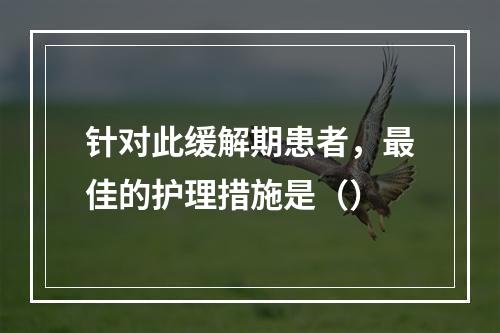 针对此缓解期患者，最佳的护理措施是（）